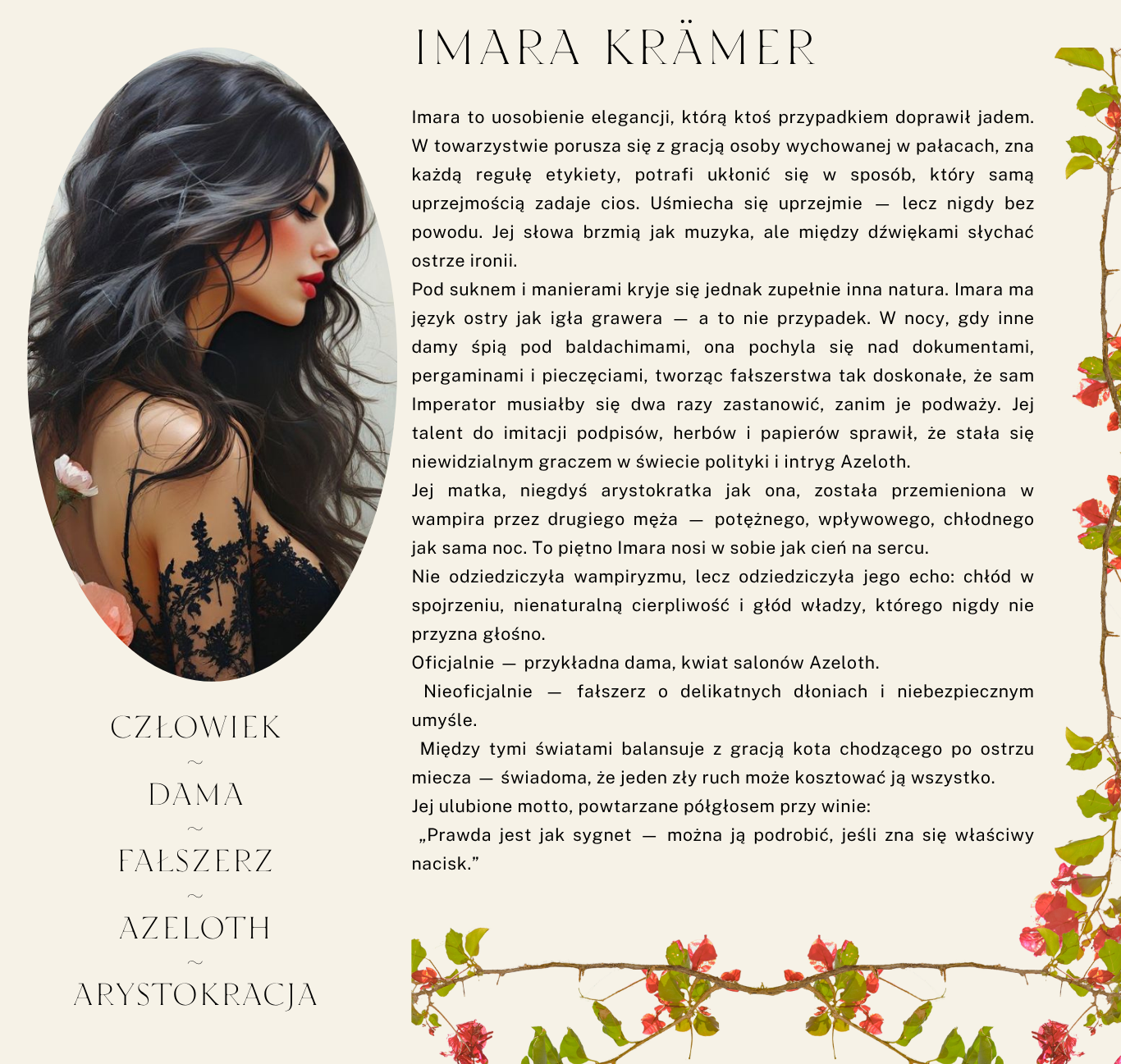 IMARA KRÄMER

Imara to uosobienie elegancji, którą ktoś przypadkiem doprawił jadem. W towarzystwie porusza się z gracją osoby wychowanej w pałacach, zna każdą regułę etykiety, potrafi ukłonić się w sposób, który samą uprzejmością zadaje cios. Uśmiecha się uprzejmie — lecz nigdy bez powodu. Jej słowa brzmią jak muzyka, ale między dźwiękami słychać ostrze ironii.

Pod suknem i manierami kryje się jednak zupełnie inna natura. Imara ma język ostry jak igła grawera — a to nie przypadek. W nocy, gdy inne damy śpią pod baldachimami, ona pochyla się nad dokumentami, pergaminami i pieczęciami, tworząc fałszerstwa tak doskonałe, że sam Imperator musiałby się dwa razy zastanowić, zanim je podważy. Jej talent do imitacji podpisów, herbów i papierów sprawił, że stała się niewidzialnym graczem w świecie polityki i intryg Azeloth.

Jej matka, niegdyś arystokratka jak ona, została przemieniona w wampira przez drugiego męża — potężnego, wpływowego, chłodnego jak sama noc. To piętno Imara nosi w sobie jak cień na sercu.

Nie odziedziczyła wampiryzmu, lecz odziedziczyła jego echo: chłód w spojrzeniu, nienaturalną cierpliwość i głód władzy, którego nigdy nie przyzna głośno.

Oficjalnie — przykładna dama, kwiat salonów Azeloth.

Nieoficjalnie — fałszerz o delikatnych dłoniach i niebezpiecznym umyśle.

Między tymi światami balansuje z gracją kota chodzącego po ostrzu miecza — świadoma, że jeden zły ruch może kosztować ją wszystko.

Jej ulubione motto, powtarzane półgłosem przy winie:

„Prawda jest jak sygnet — można ją podrobić, jeśli zna się właściwy nacisk."

CZŁOWIEK
~
DAMA
~
FAŁSZERZ
~
AZELOTH
~
ARYSTOKRACJA